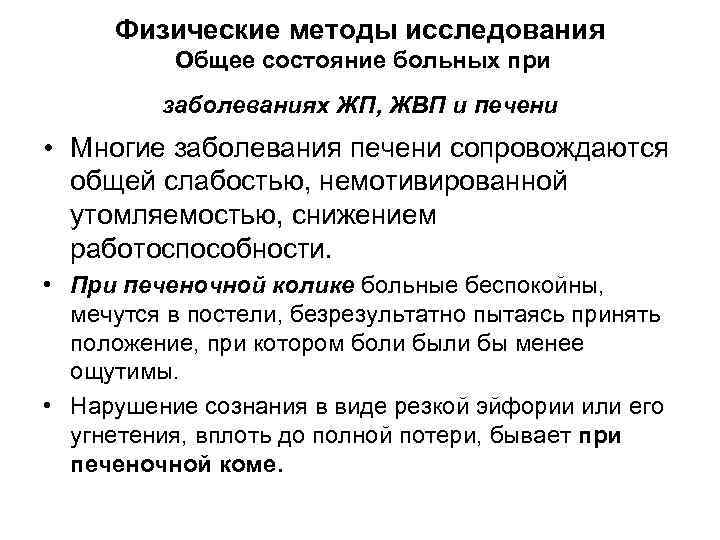 Физические методы исследования
Общее состояние больных при

заболеваниях ЖП, ЖВП и печени

• Многие заболевания печени сопровождаются общей слабостью, немотивированной утомляемостью, снижением работоспособности.

• При печеночной колике больные беспокойны, мечутся в постели, безрезультатно пытаясь принять положение, при котором боли были бы менее ощутимы.

• Нарушение сознания в виде резкой эйфории или его угнетения, вплоть до полной потери, бывает при печеночной коме.